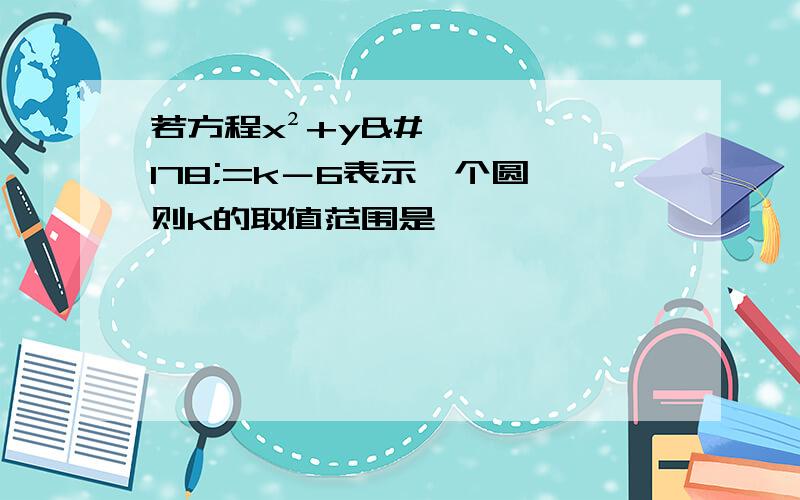 若方程$x^2$+y&#178;=k－6表示一个圆,则k的取值范围是